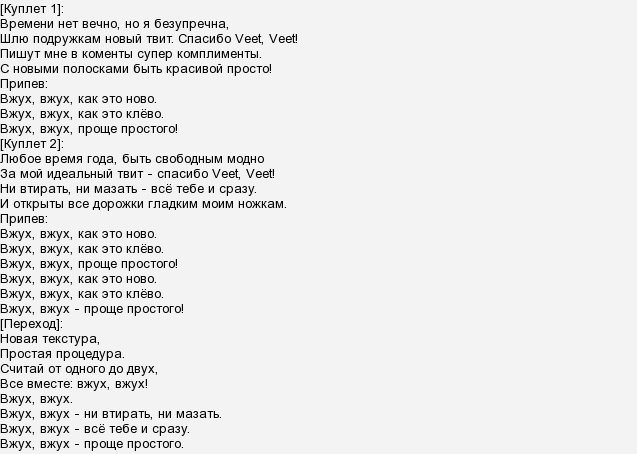 [Куплет 1]:
Времени нет вечно, но я безупречна,
Шлю подружкам новый твит. Спасибо Veet, Veet!
Пишут мне в коменты супер комплименты.
С новыми полосками быть красивой просто!
Припев:
Вжух, вжух, как это ново.
Вжух, вжух, как это клёво.
Вжух, вжух, проще простого!
[Куплет 2]:
Любое время года, быть свободным модно
За мой идеальный твит - спасибо Veet, Veet!
Ни втирать, ни мазать - всё тебе и сразу.
И открыты все дорожки гладким моим ножкам.
Припев:
Вжух, вжух, как это ново.
Вжух, вжух, как это клёво.
Вжух, вжух, проще простого!
Вжух, вжух, как это ново.
Вжух, вжух, как это клёво.
Вжух, вжух - проще простого!
[Переход]:
Новая текстура,
Простая процедура.
Считай от одного до двух,
Все вместе: вжух, вжух!
Вжух, вжух.
Вжух, вжух - ни втирать, ни мазать.
Вжух, вжух - всё тебе и сразу.
Вжух, вжух - проще простого.